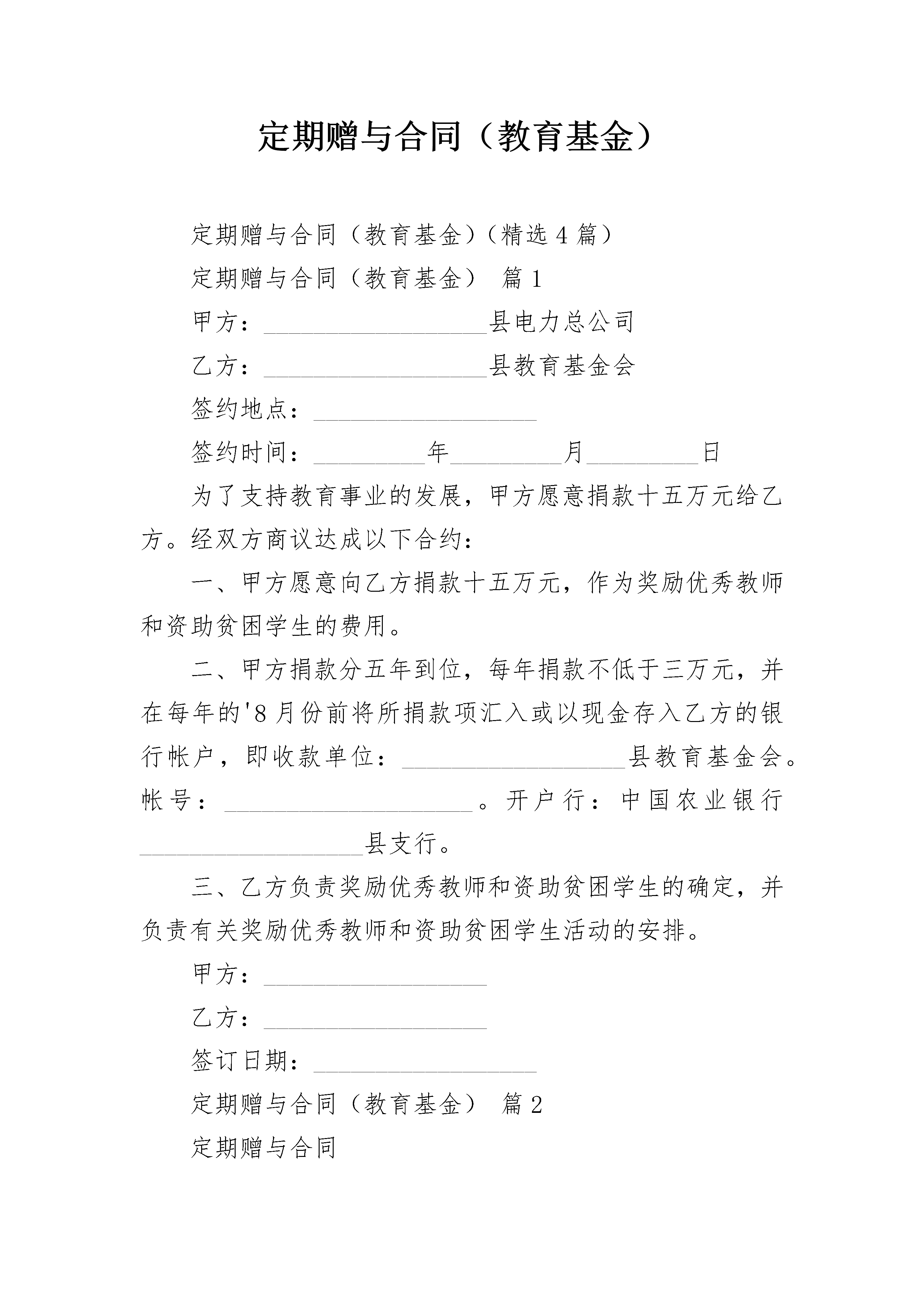 定期赠与合同（教育基金）

定期赠与合同（教育基金）（精选4篇）

定期赠与合同（教育基金） 篇1

甲方：__________________县电力总公司

乙方：__________________县教育基金会

签约地点：__________________

签约时间：_________年_________月_________日

为了支持教育事业的发展，甲方愿意捐款十五万元给乙方。经双方商议达成以下合约：

一、甲方愿意向乙方捐款十五万元，作为奖励优秀教师和资助贫困学生的费用。

二、甲方捐款分五年到位，每年捐款不低于三万元，并在每年的'8月份前将所捐款项汇入或以现金存入乙方的银行帐户，即收款单位：__________________县教育基金会。帐号：____________________。开户行：中国农业银行__________________县支行。

三、乙方负责奖励优秀教师和资助贫困学生的确定，并负责有关奖励优秀教师和资助贫困学生活动的安排。

甲方：__________________

乙方：__________________

签订日期：__________________

定期赠与合同（教育基金） 篇2

定期赠与合同